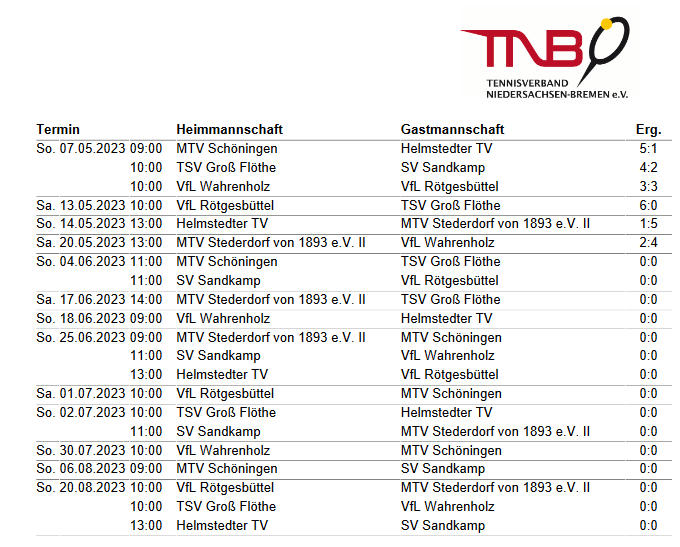 TNB
TENNISVERBAND
NIEDERSACHSEN-BREMEN e.V.

| Termin | Heimmannschaft | Gastmannschaft | Erg. |
|---|---|---|---|
| So. 07.05.2023 09:00 | MTV Schöningen | Helmstedter TV | 5:1 |
| 10:00 | TSV Groß Flöthe | SV Sandkamp | 4:2 |
| 10:00 | VfL Wahrenholz | VfL Rötgesbüttel | 3:3 |
| Sa. 13.05.2023 10:00 | VfL Rötgesbüttel | TSV Groß Flöthe | 6:0 |
| So. 14.05.2023 13:00 | Helmstedter TV | MTV Stederdorf von 1893 e.V. II | 1:5 |
| Sa. 20.05.2023 13:00 | MTV Stederdorf von 1893 e.V. II | VfL Wahrenholz | 2:4 |
| So. 04.06.2023 11:00 | MTV Schöningen | TSV Groß Flöthe | 0:0 |
| 11:00 | SV Sandkamp | VfL Rötgesbüttel | 0:0 |
| Sa. 17.06.2023 14:00 | MTV Stederdorf von 1893 e.V. II | TSV Groß Flöthe | 0:0 |
| So. 18.06.2023 09:00 | VfL Wahrenholz | Helmstedter TV | 0:0 |
| So. 25.06.2023 09:00 | MTV Stederdorf von 1893 e.V. II | MTV Schöningen | 0:0 |
| 11:00 | SV Sandkamp | VfL Wahrenholz | 0:0 |
| 13:00 | Helmstedter TV | VfL Rötgesbüttel | 0:0 |
| Sa. 01.07.2023 10:00 | VfL Rötgesbüttel | MTV Schöningen | 0:0 |
| So. 02.07.2023 10:00 | TSV Groß Flöthe | Helmstedter TV | 0:0 |
| 11:00 | SV Sandkamp | MTV Stederdorf von 1893 e.V. II | 0:0 |
| So. 30.07.2023 10:00 | VfL Wahrenholz | MTV Schöningen | 0:0 |
| So. 06.08.2023 09:00 | MTV Schöningen | SV Sandkamp | 0:0 |
| So. 20.08.2023 10:00 | VfL Rötgesbüttel | MTV Stederdorf von 1893 e.V. II | 0:0 |
| 10:00 | TSV Groß Flöthe | VfL Wahrenholz | 0:0 |
| 13:00 | Helmstedter TV | SV Sandkamp | 0:0 |